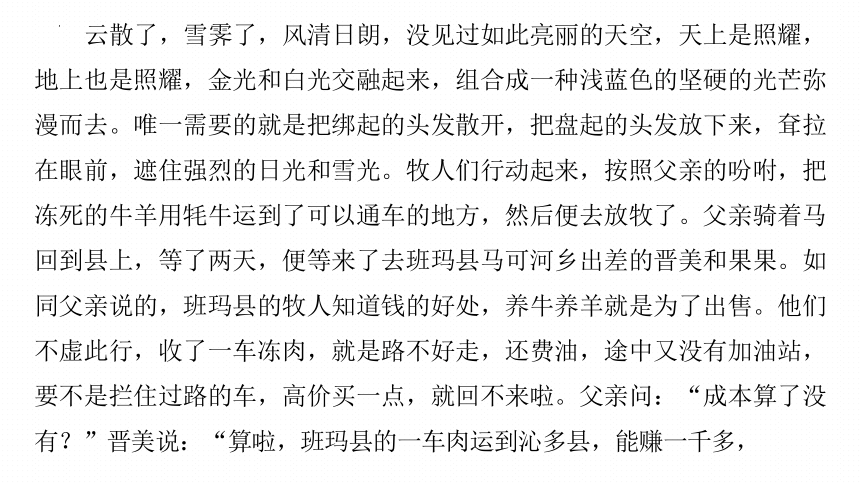 云散了，雪霁了，风清日朗，没见过如此亮丽的天空，天上是照耀，地上也是照耀，金光和白光交融起来，组合成一种浅蓝色的坚硬的光芒弥漫而去。唯一需要的就是把绑起的头发散开，把盘起的头发放下来，耷拉在眼前，遮住强烈的日光和雪光。牧人们行动起来，按照父亲的吩咐，把冻死的牛羊用牦牛运到了可以通车的地方，然后便去放牧了。父亲骑着马回到县上，等了两天，便等来了去班玛县马可河乡出差的晋美和果果。如同父亲说的，班玛县的牧人知道钱的好处，养牛养羊就是为了出售。他们不虚此行，收了一车冻肉，就是路不好走，还费油，途中又没有加油站，要不是拦住过路的车，高价买一点，就回不来啦。父亲问：“成本算了没有？”晋美说：“算啦，班玛县的一车肉运到沁多县，能赚一千多，